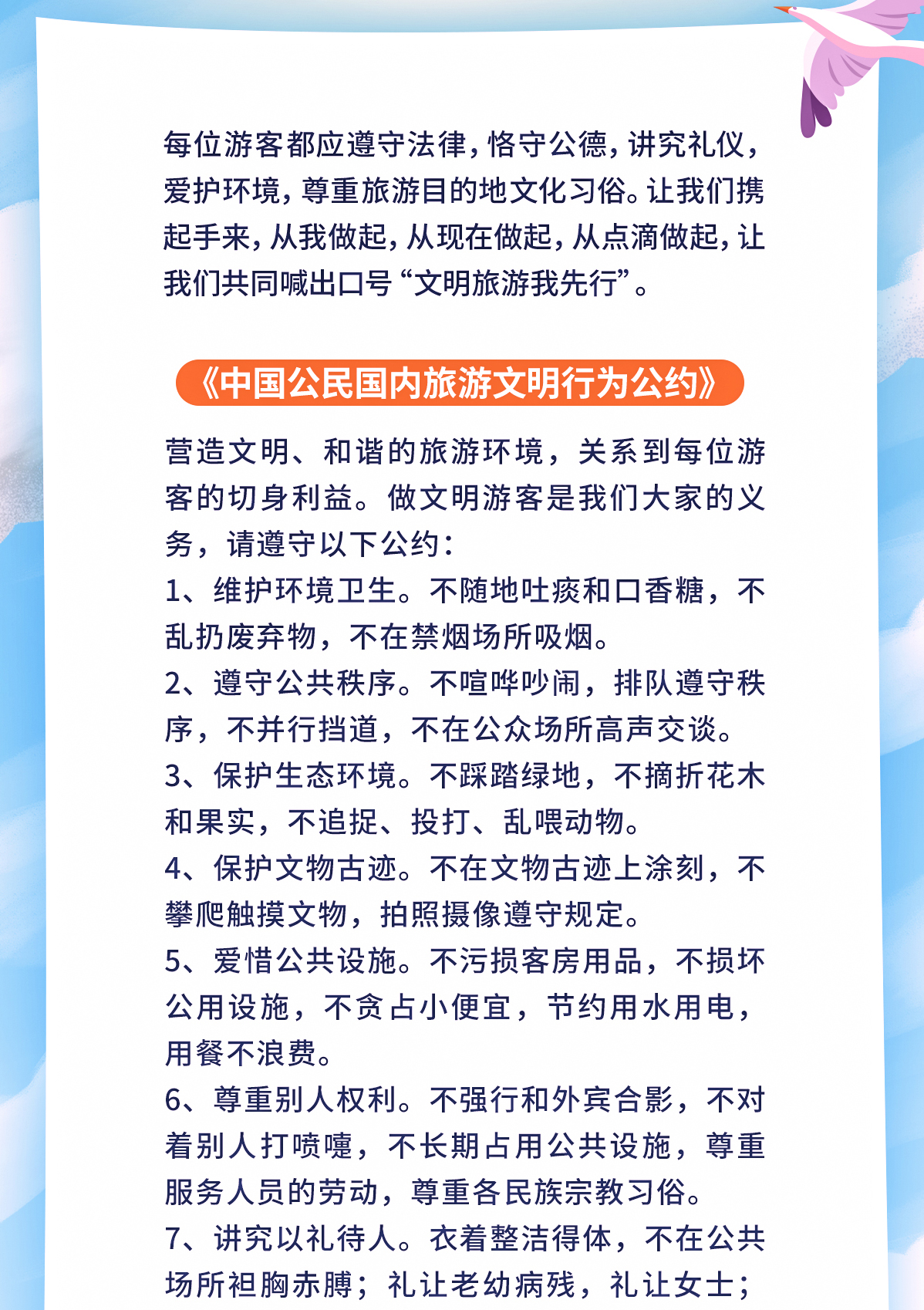 每位游客都应遵守法律，恪守公德，讲究礼仪，爱护环境，尊重旅游目的地文化习俗。让我们携起手来，从我做起，从现在做起，从点滴做起，让我们共同喊出口号“文明旅游我先行”。

《中国公民国内旅游文明行为公约》

营造文明、和谐的旅游环境，关系到每位游客的切身利益。做文明游客是我们大家的义务，请遵守以下公约：

1、维护环境卫生。不随地吐痰和口香糖，不乱扔废弃物，不在禁烟场所吸烟。

2、遵守公共秩序。不喧哗吵闹，排队遵守秩序，不并行挡道，不在公众场所高声交谈。

3、保护生态环境。不踩踏绿地，不摘折花木和果实，不追捉、投打、乱喂动物。

4、保护文物古迹。不在文物古迹上涂刻，不攀爬触摸文物，拍照摄像遵守规定。

5、爱惜公共设施。不污损客房用品，不损坏公用设施，不贪占小便宜，节约用水用电，用餐不浪费。

6、尊重别人权利。不强行和外宾合影，不对着别人打喷嚏，不长期占用公共设施，尊重服务人员的劳动，尊重各民族宗教习俗。

7、讲究以礼待人。衣着整洁得体，不在公共场所袒胸赤膊；礼让老幼病残，礼让女士；